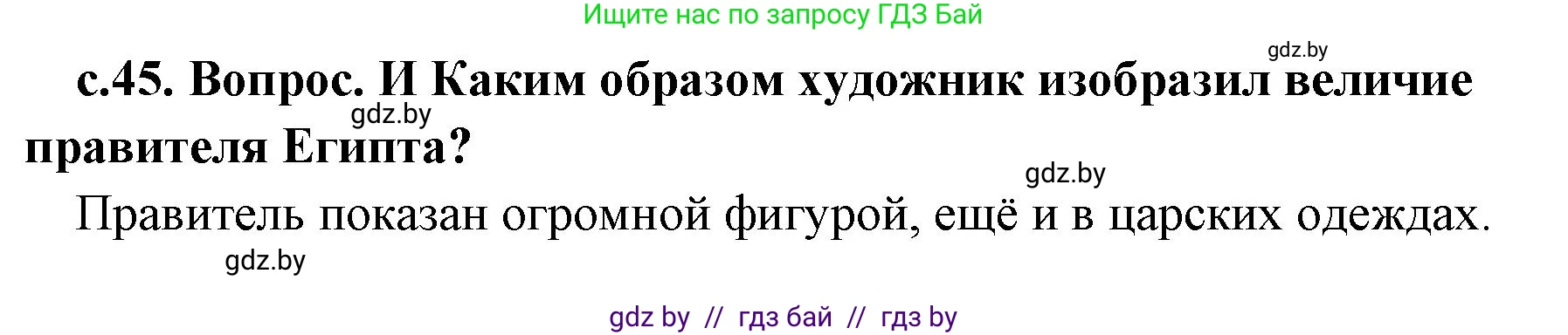 Ищите нас по запросу ГДЗ Бай

gdz.by

с.45. Вопрос. И Каким образом художник изобразил величие правителя Египта?

gdz.by

gdz.by

Правитель показан огромной фигурой, ещё и в царских одеждах.

gdz.by

gdz by // гдз бай // гдз by